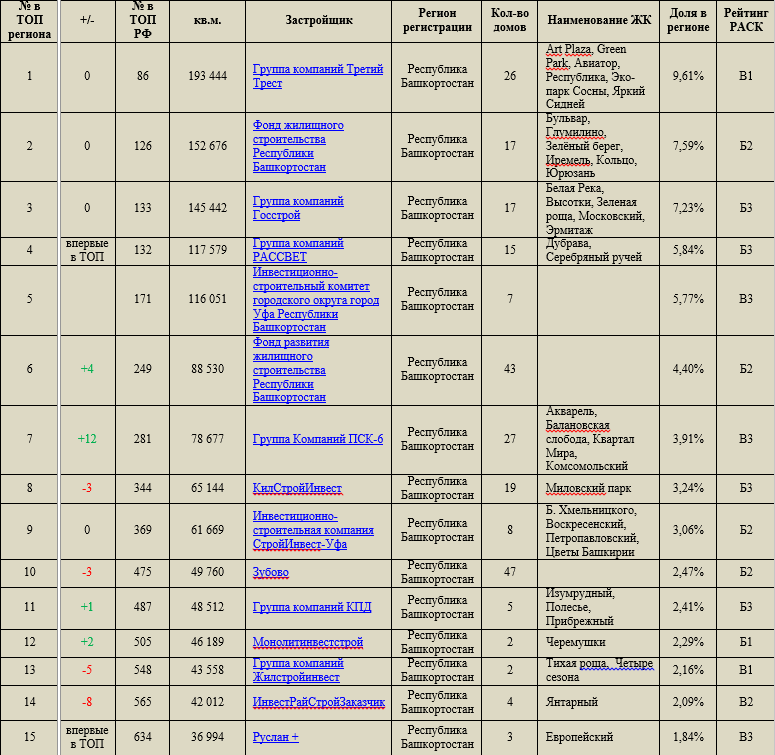 | № в ТОП региона | +/- | № в ТОП РФ | кв.м. | Застройщик | Регион регистрации | Кол-во домов | Наименование ЖК | Доля в регионе | Рейтинг РАСК |
|---|---|---|---|---|---|---|---|---|---|
| 1 | 0 | 86 | 193 444 | Группа компаний Третий Трест | Республика Башкортостан | 26 | Art Plaza, Green Park, Авиатор, Республика, Эко-парк Сосны, Яркий Сидней | 9,61% | В1 |
| 2 | 0 | 126 | 152 676 | Фонд жилищного строительства Республики Башкортостан | Республика Башкортостан | 17 | Бульвар, Глумилино, Зелёный берег, Иремель, Кольцо, Юрюзань | 7,59% | Б2 |
| 3 | 0 | 133 | 145 442 | Группа компаний Госстрой | Республика Башкортостан | 17 | Белая Река, Высотки, Зеленая роща, Московский, Эрмитаж | 7,23% | Б3 |
| 4 | впервые в ТОП | 132 | 117 579 | Группа компаний РАССВЕТ | Республика Башкортостан | 15 | Дубрава, Серебряный ручей | 5,84% | Б3 |
| 5 | | 171 | 116 051 | Инвестиционно-строительный комитет городского округа город Уфа Республики Башкортостан | Республика Башкортостан | 7 | | 5,77% | В3 |
| 6 | +4 | 249 | 88 530 | Фонд развития жилищного строительства Республики Башкортостан | Республика Башкортостан | 43 | | 4,40% | Б2 |
| 7 | +12 | 281 | 78 677 | Группа Компаний ПСК-6 | Республика Башкортостан | 27 | Акварель, Балановская слобода, Квартал Мира, Комсомольский | 3,91% | В3 |
| 8 | -3 | 344 | 65 144 | КилСтройИнвест | Республика Башкортостан | 19 | Миловский парк | 3,24% | Б3 |
| 9 | 0 | 369 | 61 669 | Инвестиционно-строительная компания СтройИнвест-Уфа | Республика Башкортостан | 8 | Б. Хмельницкого, Воскресенский, Петропавловский, Цветы Башкирии | 3,06% | Б2 |
| 10 | -3 | 475 | 49 760 | Зубово | Республика Башкортостан | 47 | | 2,47% | Б2 |
| 11 | +1 | 487 | 48 512 | Группа компаний КПД | Республика Башкортостан | 5 | Изумрудный, Полесье, Прибрежный | 2,41% | Б3 |
| 12 | +2 | 505 | 46 189 | Монолитинвестстрой | Республика Башкортостан | 2 | Черемушки | 2,29% | Б1 |
| 13 | -5 | 548 | 43 558 | Группа компаний Жилстройинвест | Республика Башкортостан | 2 | Тихая роща, Четыре сезона | 2,16% | В1 |
| 14 | -8 | 565 | 42 012 | ИнвестРайСтройЗаказчик | Республика Башкортостан | 4 | Янтарный | 2,09% | В2 |
| 15 | впервые в ТОП | 634 | 36 994 | Руслан + | Республика Башкортостан | 3 | Европейский | 1,84% | В3 |